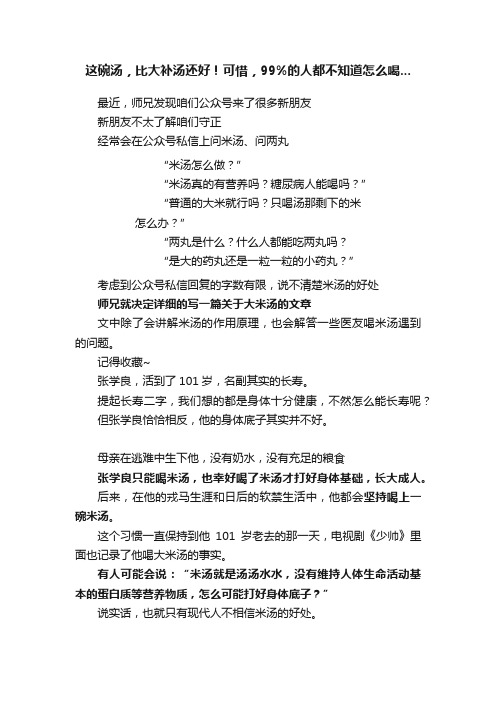 这碗汤，比大补汤还好！可惜，99%的人都不知道怎么喝...

最近，师兄发现咱们公众号来了很多新朋友
新朋友不太了解咱们守正
经常会在公众号私信上问米汤、问两丸

“米汤怎么做？”
“米汤真的有营养吗？糖尿病人能喝吗？”
“普通的大米就行吗？只喝汤那剩下的米怎么办？”
“两丸是什么？什么人都能吃两丸吗？
“是大的药丸还是一粒一粒的小药丸？”

考虑到公众号私信回复的字数有限，说不清楚米汤的好处
师兄就决定详细的写一篇关于大米汤的文章
文中除了会讲解米汤的作用原理，也会解答一些医友喝米汤遇到的问题。
记得收藏~
张学良，活到了 101 岁，名副其实的长寿。
提起长寿二字，我们想的都是身体十分健康，不然怎么能长寿呢？
但张学良恰恰相反，他的身体底子其实并不好。

母亲在逃难中生下他，没有奶水，没有充足的粮食
张学良只能喝米汤，也幸好喝了米汤才打好身体基础，长大成人。
后来，在他的戎马生涯和日后的软禁生活中，他都会坚持喝上一碗米汤。
这个习惯一直保持到他 101 岁老去的那一天，电视剧《少帅》里面也记录了他喝大米汤的事实。
有人可能会说：“米汤就是汤汤水水，没有维持人体生命活动基本的蛋白质等营养物质，怎么可能打好身体底子？”
说实话，也就只有现代人不相信米汤的好处。